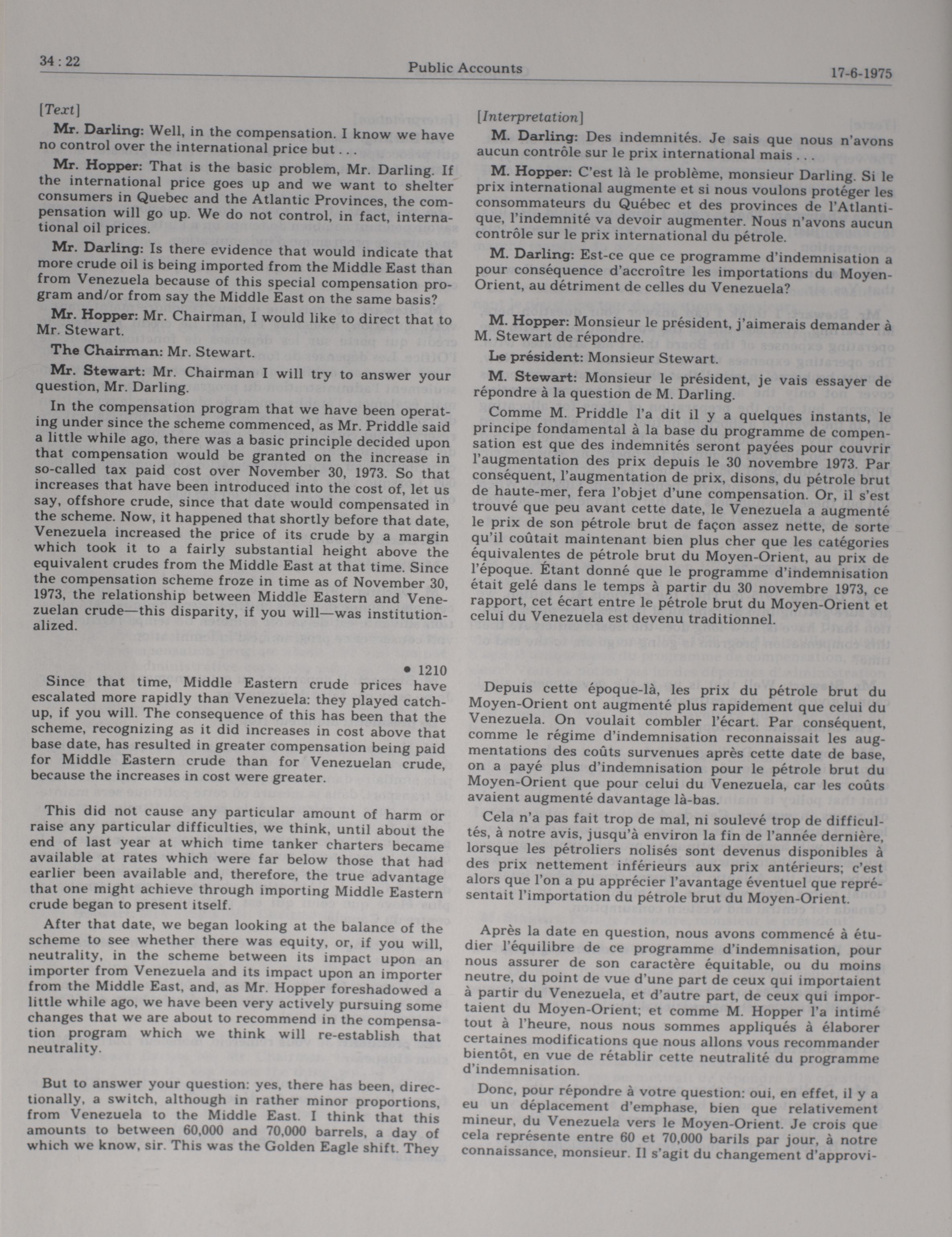 34 : 22

Public Accounts

17-6-1975

[Text]

Mr. Darling: Well, in the compensation. I know we have no control over the international price but . . .

Mr. Hopper: That is the basic problem, Mr. Darling. If the international price goes up and we want to shelter consumers in Quebec and the Atlantic Provinces, the compensation will go up. We do not control, in fact, international oil prices.

Mr. Darling: Is there evidence that would indicate that more crude oil is being imported from the Middle East than from Venezuela because of this special compensation program and/or from say the Middle East on the same basis?

Mr. Hopper: Mr. Chairman, I would like to direct that to Mr. Stewart.

The Chairman: Mr. Stewart.

Mr. Stewart: Mr. Chairman I will try to answer your question, Mr. Darling.

In the compensation program that we have been operating under since the scheme commenced, as Mr. Priddle said a little while ago, there was a basic principle decided upon that compensation would be granted on the increase in so-called tax paid cost over November 30, 1973. So that increases that have been introduced into the cost of, let us say, offshore crude, since that date would compensated in the scheme. Now, it happened that shortly before that date, Venezuela increased the price of its crude by a margin which took it to a fairly substantial height above the equivalent crudes from the Middle East at that time. Since the compensation scheme froze in time as of November 30, 1973, the relationship between Middle Eastern and Venezuelan crude—this disparity, if you will—was institutionalized.

• 1210

Since that time, Middle Eastern crude prices have escalated more rapidly than Venezuela: they played catch-up, if you will. The consequence of this has been that the scheme, recognizing as it did increases in cost above that base date, has resulted in greater compensation being paid for Middle Eastern crude than for Venezuelan crude, because the increases in cost were greater.

This did not cause any particular amount of harm or raise any particular difficulties, we think, until about the end of last year at which time tanker charters became available at rates which were far below those that had earlier been available and, therefore, the true advantage that one might achieve through importing Middle Eastern crude began to present itself.

After that date, we began looking at the balance of the scheme to see whether there was equity, or, if you will, neutrality, in the scheme between its impact upon an importer from Venezuela and its impact upon an importer from the Middle East, and, as Mr. Hopper foreshadowed a little while ago, we have been very actively pursuing some changes that we are about to recommend in the compensation program which we think will re-establish that neutrality.

But to answer your question: yes, there has been, directionally, a switch, although in rather minor proportions, from Venezuela to the Middle East. I think that this amounts to between 60,000 and 70,000 barrels, a day of which we know, sir. This was the Golden Eagle shift. They

[Interpretation]

M. Darling: Des indemnités. Je sais que nous n'avons aucun contrôle sur le prix international mais . . .

M. Hopper: C'est là le problème, monsieur Darling. Si le prix international augmente et si nous voulons protéger les consommateurs du Québec et des provinces de l'Atlantique, l'indemnité va devoir augmenter. Nous n'avons aucun contrôle sur le prix international du pétrole.

M. Darling: Est-ce que ce programme d'indemnisation a pour conséquence d'accroître les importations du Moyen-Orient, au détriment de celles du Venezuela?

M. Hopper: Monsieur le président, j'aimerais demander à M. Stewart de répondre.

Le président: Monsieur Stewart.

M. Stewart: Monsieur le président, je vais essayer de répondre à la question de M. Darling.

Comme M. Priddle l'a dit il y a quelques instants, le principe fondamental à la base du programme de compensation est que des indemnités seront payées pour couvrir l'augmentation des prix depuis le 30 novembre 1973. Par conséquent, l'augmentation de prix, disons, du pétrole brut de haute-mer, fera l'objet d'une compensation. Or, il s'est trouvé que peu avant cette date, le Venezuela a augmenté le prix de son pétrole brut de façon assez nette, de sorte qu'il coûtait maintenant bien plus cher que les catégories équivalentes de pétrole brut du Moyen-Orient, au prix de l'époque. Étant donné que le programme d'indemnisation était gelé dans le temps à partir du 30 novembre 1973, ce rapport, cet écart entre le pétrole brut du Moyen-Orient et celui du Venezuela est devenu traditionnel.

Depuis cette époque-là, les prix du pétrole brut du Moyen-Orient ont augmenté plus rapidement que celui du Venezuela. On voulait combler l'écart. Par conséquent, comme le régime d'indemnisation reconnaissait les augmentations des coûts survenues après cette date de base, on a payé plus d'indemnisation pour le pétrole brut du Moyen-Orient que pour celui du Venezuela, car les coûts avaient augmenté davantage là-bas.

Cela n'a pas fait trop de mal, ni soulevé trop de difficultés, à notre avis, jusqu'à environ la fin de l'année dernière, lorsque les pétroliers nolisés sont devenus disponibles à des prix nettement inférieurs aux prix antérieurs; c'est alors que l'on a pu apprécier l'avantage éventuel que représentait l'importation du pétrole brut du Moyen-Orient.

Après la date en question, nous avons commencé à étudier l'équilibre de ce programme d'indemnisation, pour nous assurer de son caractère équitable, ou du moins neutre, du point de vue d'une part de ceux qui importaient à partir du Venezuela, et d'autre part, de ceux qui importaient du Moyen-Orient; et comme M. Hopper l'a intimé tout à l'heure, nous nous sommes appliqués à élaborer certaines modifications que nous allons vous recommander bientôt, en vue de rétablir cette neutralité du programme d'indemnisation.

Donc, pour répondre à votre question: oui, en effet, il y a eu un déplacement d'emphase, bien que relativement mineur, du Venezuela vers le Moyen-Orient. Je crois que cela représente entre 60 et 70,000 barils par jour, à notre connaissance, monsieur. Il s'agit du changement d'approvi-